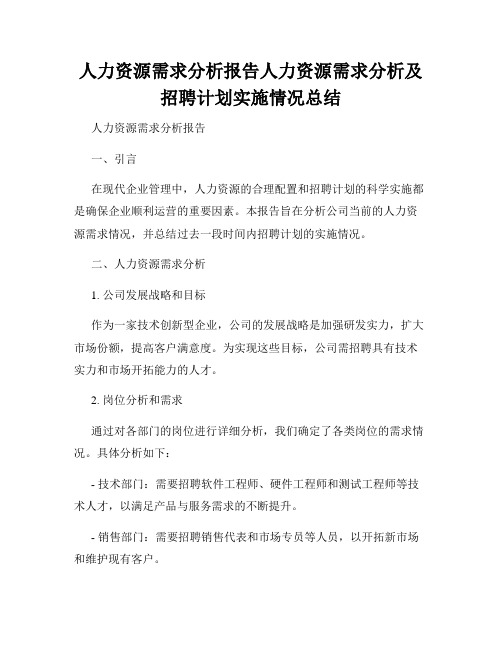 人力资源需求分析报告人力资源需求分析及招聘计划实施情况总结

人力资源需求分析报告

一、引言

在现代企业管理中，人力资源的合理配置和招聘计划的科学实施都是确保企业顺利运营的重要因素。本报告旨在分析公司当前的人力资源需求情况，并总结过去一段时间内招聘计划的实施情况。

二、人力资源需求分析

1. 公司发展战略和目标

作为一家技术创新型企业，公司的发展战略是加强研发实力，扩大市场份额，提高客户满意度。为实现这些目标，公司需招聘具有技术实力和市场开拓能力的人才。

2. 岗位分析和需求

通过对各部门的岗位进行详细分析，我们确定了各类岗位的需求情况。具体分析如下：

- 技术部门：需要招聘软件工程师、硬件工程师和测试工程师等技术人才，以满足产品与服务需求的不断提升。

- 销售部门：需要招聘销售代表和市场专员等人员，以开拓新市场和维护现有客户。